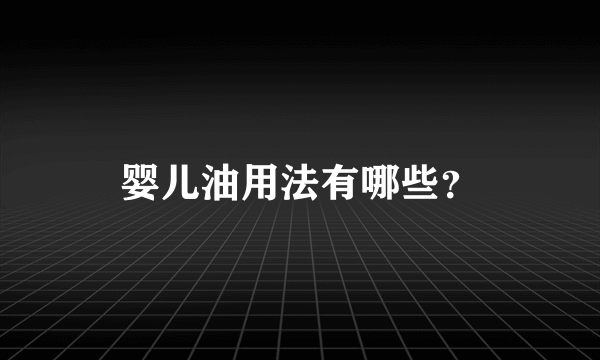 婴儿油用法有哪些？